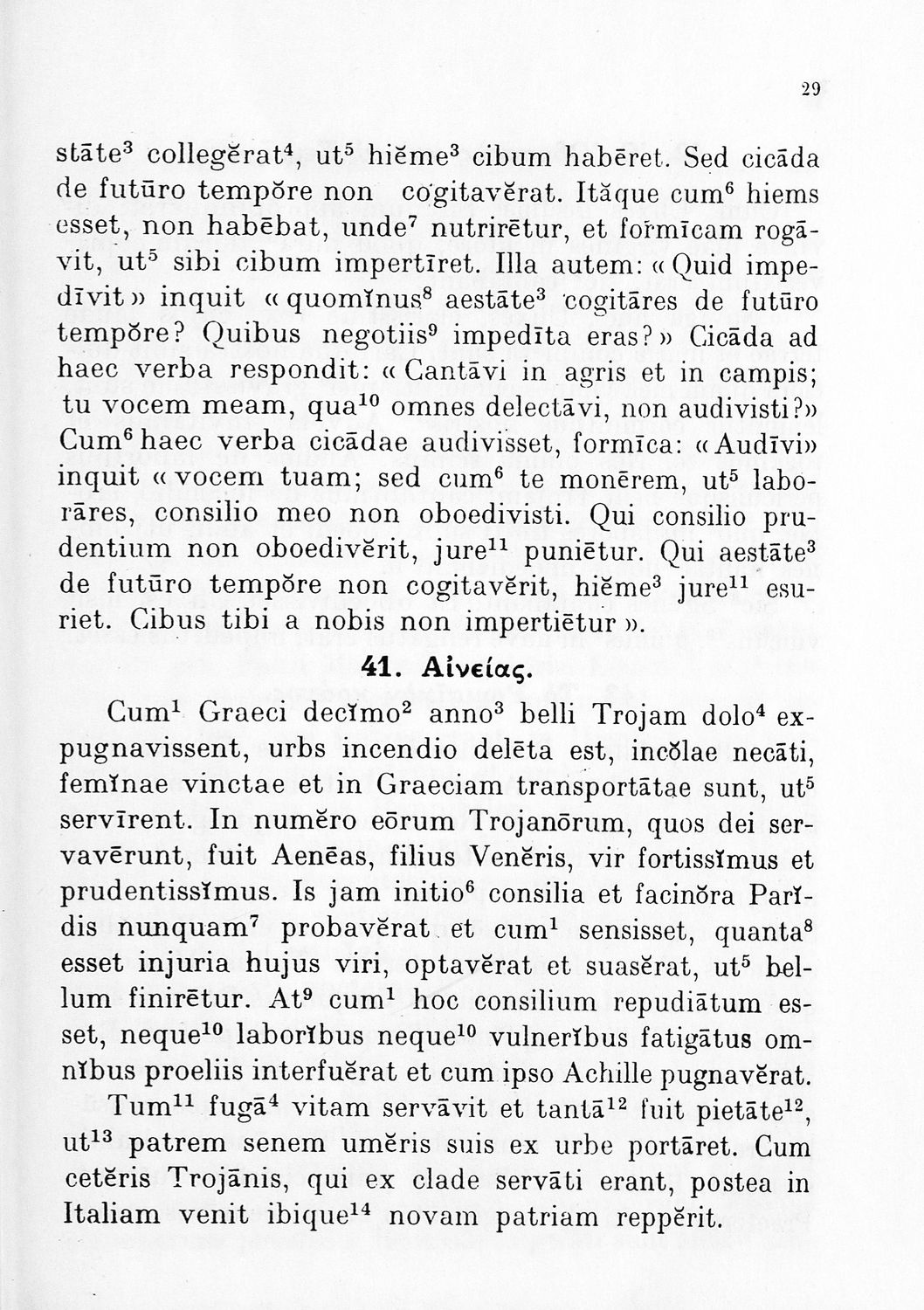 29

stāte$^3$ collegĕrat$^4$, ut$^5$ hiĕme$^3$ cibum habēret. Sed cicāda de futūro tempŏre non cogitavĕrat. Ităque cum$^6$ hiems esset, non habēbat, unde$^7$ nutrirētur, et formīcam rogāvit, ut$^5$ sibi cibum impertīret. Illa autem: «Quid impedīvit» inquit «quomĭnus$^8$ aestāte$^3$ cogitāres de futūro tempŏre? Quibus negotiis$^9$ impedīta eras?» Cicāda ad haec verba respondit: «Cantāvi in agris et in campis; tu vocem meam, qua$^{10}$ omnes delectāvi, non audivisti?» Cum$^6$ haec verba cicādae audivisset, formīca: «Audīvi» inquit «vocem tuam; sed cum$^6$ te monērem, ut$^5$ laborāres, consilio meo non oboedivisti. Qui consilio prudentium non oboedivĕrit, jure$^{11}$ puniētur. Qui aestāte$^3$ de futūro tempŏre non cogitavĕrit, hiĕme$^3$ jure$^{11}$ esuriet. Cibus tibi a nobis non impertiētur».

41. Αἰνείας.

Cum$^1$ Graeci decĭmo$^2$ anno$^3$ belli Trojam dolo$^4$ expugnavissent, urbs incendio delēta est, incŏlae necāti, femĭnae vinctae et in Graeciam transportātae sunt, ut$^5$ servīrent. In numĕro eōrum Trojanōrum, quos dei servavērunt, fuit Aenēas, filius Venĕris, vir fortissĭmus et prudentissĭmus. Is jam initio$^6$ consilia et facinŏra Parĭdis nunquam$^7$ probavĕrat et cum$^1$ sensisset, quanta$^8$ esset injuria hujus viri, optavĕrat et suasĕrat, ut$^5$ bellum finirētur. At$^9$ cum$^1$ hoc consilium repudiātum esset, neque$^{10}$ laborĭbus neque$^{10}$ vulnerĭbus fatigātus omnĭbus proeliis interfuĕrat et cum ipso Achille pugnavĕrat.

Tum$^{11}$ fugā$^4$ vitam servāvit et tantā$^{12}$ fuit pietāte$^{12}$, ut$^{13}$ patrem senem umĕris suis ex urbe portāret. Cum cetĕris Trojānis, qui ex clade servāti erant, postea in Italiam venit ibique$^{14}$ novam patriam reppĕrit.